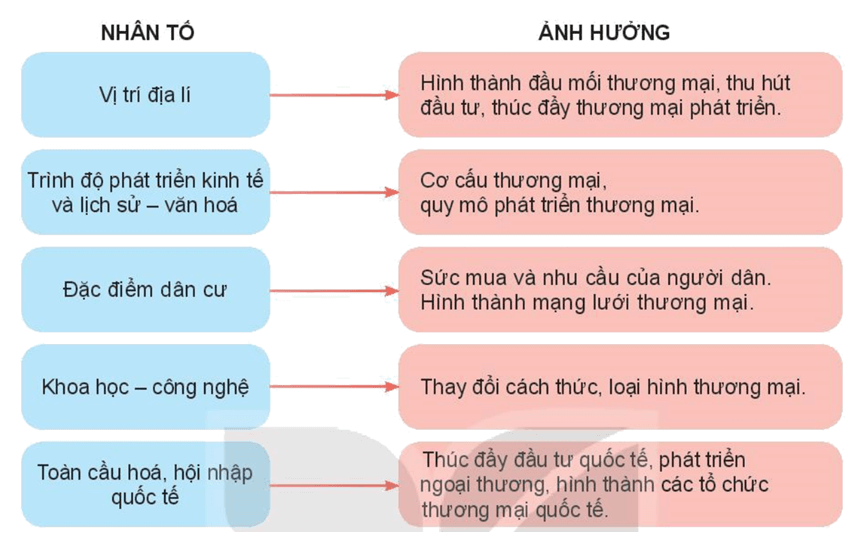 NHÂN TỐ

ẢNH HƯỞNG

Vị trí địa lí

Hình thành đầu mối thương mại, thu hút đầu tư, thúc đẩy thương mại phát triển.

Trình độ phát triển kinh tế và lịch sử – văn hoá

Cơ cấu thương mại, quy mô phát triển thương mại.

Đặc điểm dân cư

Sức mua và nhu cầu của người dân. Hình thành mạng lưới thương mại.

Khoa học – công nghệ

Thay đổi cách thức, loại hình thương mại.

Toàn cầu hoá, hội nhập quốc tế

Thúc đẩy đầu tư quốc tế, phát triển ngoại thương, hình thành các tổ chức thương mại quốc tế.